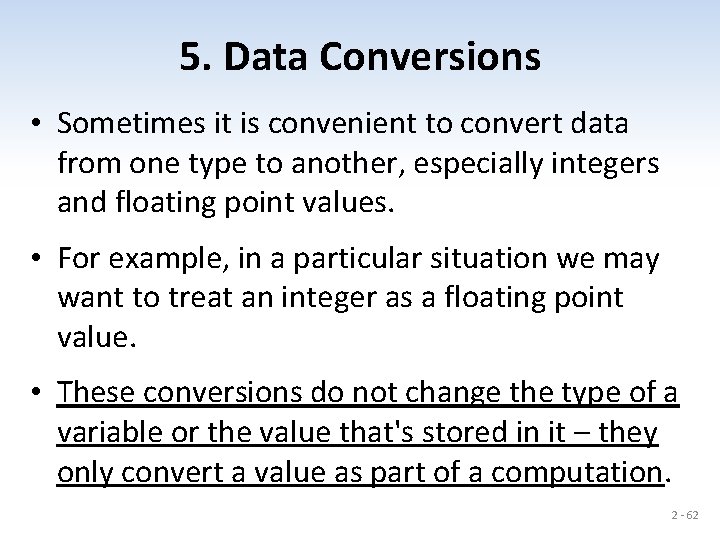 5. Data Conversions

• Sometimes it is convenient to convert data from one type to another, especially integers and floating point values.

• For example, in a particular situation we may want to treat an integer as a floating point value.

• These conversions do not change the type of a variable or the value that's stored in it – they only convert a value as part of a computation.

2 - 62